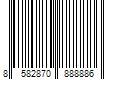 8 582870 888886